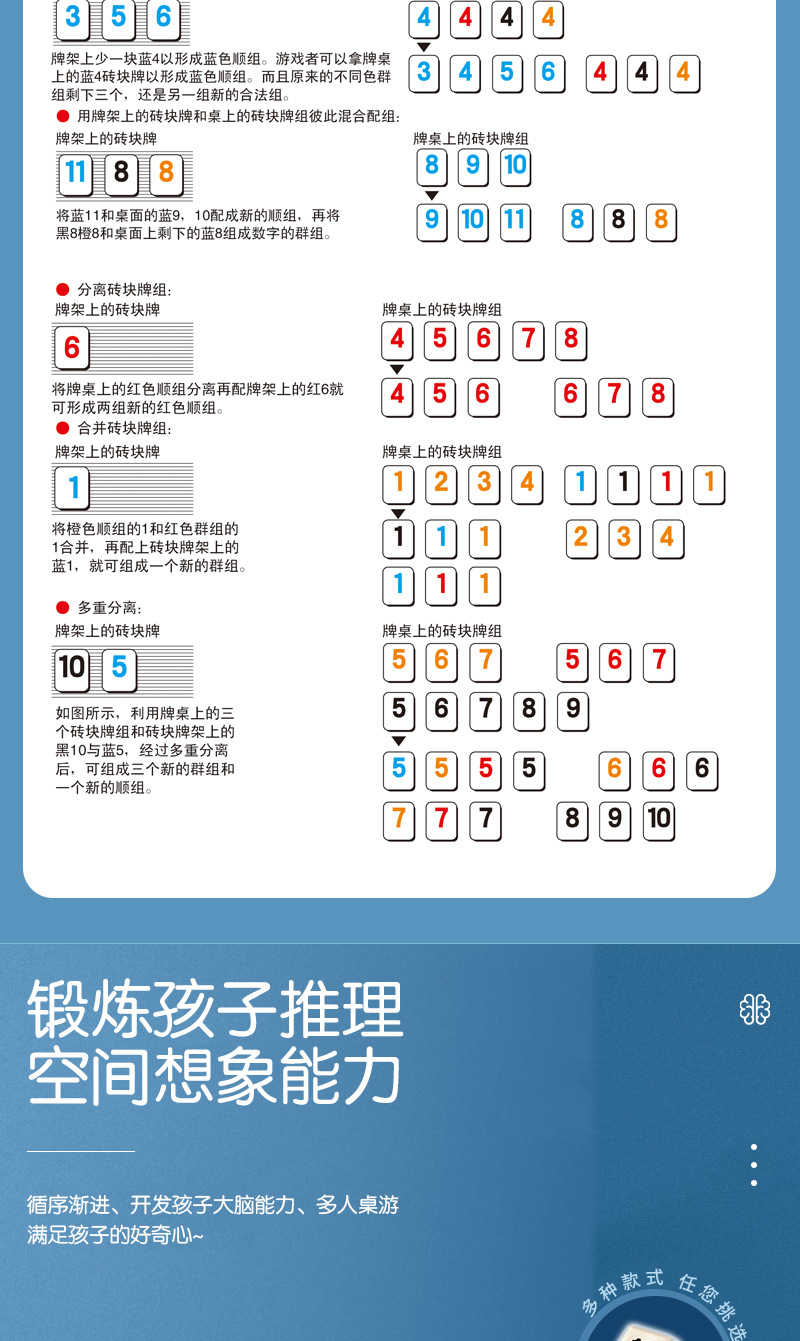 3 5 6

4 4 4 4

3 4 5 6 4 4 4

牌架上少一块蓝4以形成蓝色顺组。游戏者可以拿牌桌上的蓝4砖块牌以形成蓝色顺组。而且原来的不同色群组剩下三个，还是另一组新的合法组。

● 用牌架上的砖块牌和桌上的砖块牌组彼此混合配组：

牌架上的砖块牌

11 8 8

将蓝11和桌面的蓝9，10配成新的顺组，再将黑8橙8和桌面上剩下的蓝8组成数字的群组。

牌桌上的砖块牌组

8 9 10

9 10 11 8 8 8

● 分离砖块牌组：

牌架上的砖块牌

6

将牌桌上的红色顺组分离再配牌架上的红6就可形成两组新的红色顺组。

牌桌上的砖块牌组

4 5 6 7 8

4 5 6 6 7 8

● 合并砖块牌组：

牌架上的砖块牌

1

将橙色顺组的1和红色群组的1合并，再配上砖块牌架上的蓝1，就可组成一个新的群组。

牌桌上的砖块牌组

1 2 3 4 1 1 1 1

1 1 1 2 3 4

1 1 1

● 多重分离：

牌架上的砖块牌

10 5

如图所示，利用牌桌上的三个砖块牌组和砖块牌架上的黑10与蓝5，经过多重分离后，可组成三个新的群组和一个新的顺组。

牌桌上的砖块牌组

5 6 7 5 6 7

5 6 7 8 9

5 5 5 5 6 6 6

7 7 7 8 9 10

锻炼孩子推理
空间想象能力

循序渐进、开发孩子大脑能力、多人桌游
满足孩子的好奇心~

多种款式 任您挑选